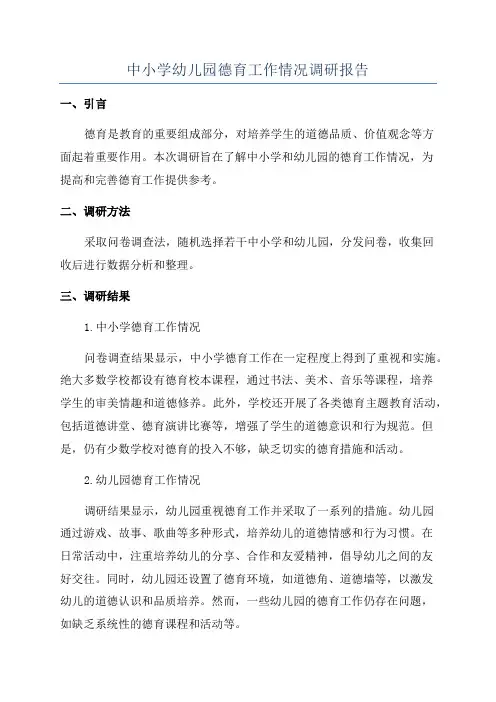 中小学幼儿园德育工作情况调研报告

一、引言

德育是教育的重要组成部分，对培养学生的道德品质、价值观念等方面起着重要作用。本次调研旨在了解中小学和幼儿园的德育工作情况，为提高和完善德育工作提供参考。

二、调研方法

采取问卷调查法，随机选择若干中小学和幼儿园，分发问卷，收集回收后进行数据分析和整理。

三、调研结果

1. 中小学德育工作情况

问卷调查结果显示，中小学德育工作在一定程度上得到了重视和实施。绝大多数学校都设有德育校本课程，通过书法、美术、音乐等课程，培养学生的审美情趣和道德修养。此外，学校还开展了各类德育主题教育活动，包括道德讲堂、德育演讲比赛等，增强了学生的道德意识和行为规范。但是，仍有少数学校对德育的投入不够，缺乏切实的德育措施和活动。

2. 幼儿园德育工作情况

调研结果显示，幼儿园重视德育工作并采取了一系列的措施。幼儿园通过游戏、故事、歌曲等多种形式，培养幼儿的道德情感和行为习惯。在日常活动中，注重培养幼儿的分享、合作和友爱精神，倡导幼儿之间的友好交往。同时，幼儿园还设置了德育环境，如道德角、道德墙等，以激发幼儿的道德认识和品质培养。然而，一些幼儿园的德育工作仍存在问题，如缺乏系统性的德育课程和活动等。